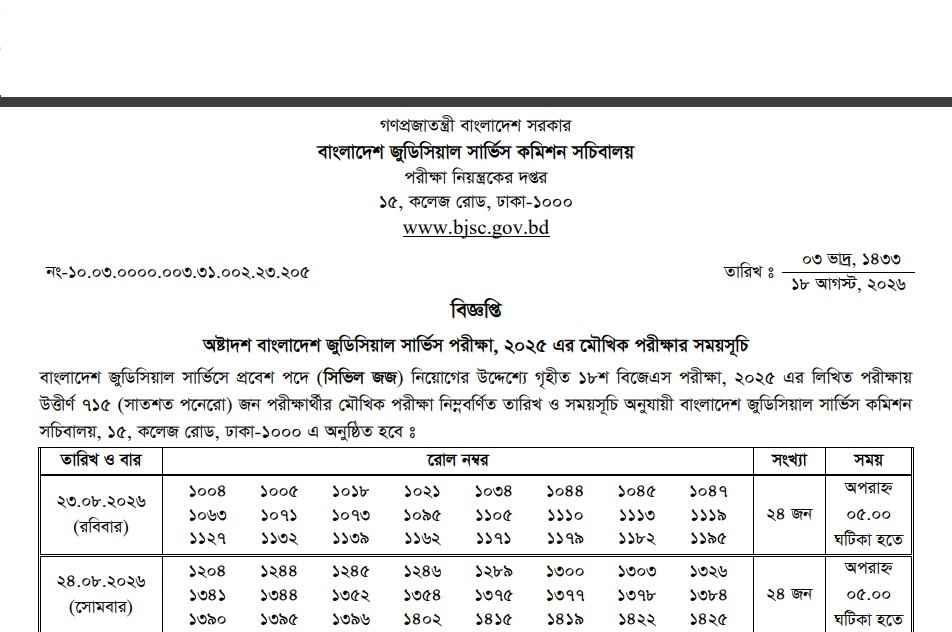 গণপ্রজাতন্ত্রী বাংলাদেশ সরকার
বাংলাদেশ জুডিসিয়াল সার্ভিস কমিশন সচিবালয়
পরীক্ষা নিয়ন্ত্রকের দপ্তর
১৫, কলেজ রোড, ঢাকা-১০০০
www.bjsc.gov.bd

নং-১০.০৩.০০০০.০০৩.৩১.০০২.২৩.২০৫

তারিখ ঃ ০৩ ভাদ্র, ১৪৩৩
১৮ আগস্ট, ২০২৬

বিজ্ঞপ্তি

অষ্টাদশ বাংলাদেশ জুডিসিয়াল সার্ভিস পরীক্ষা, ২০২৫ এর মৌখিক পরীক্ষার সময়সূচি

বাংলাদেশ জুডিসিয়াল সার্ভিসে প্রবেশ পদে (সিভিল জজ) নিয়োগের উদ্দেশ্যে গৃহীত ১৮শ বিজেএস পরীক্ষা, ২০২৫ এর লিখিত পরীক্ষায় উত্তীর্ণ ৭১৫ (সাতশত পনেরো) জন পরীক্ষার্থীর মৌখিক পরীক্ষা নিম্নবর্ণিত তারিখ ও সময়সূচি অনুযায়ী বাংলাদেশ জুডিসিয়াল সার্ভিস কমিশন সচিবালয়, ১৫, কলেজ রোড, ঢাকা-১০০০ এ অনুষ্ঠিত হবে ঃ

| তারিখ ও বার | রোল নম্বর | সংখ্যা | সময় |
|---|---|---|---|
| ২৩.০৮.২০২৬ (রবিবার) | ১০০৪ ১০০৫ ১০১৮ ১০২১ ১০৩৪ ১০৪৪ ১০৪৫ ১০৪৭ ১০৬৩ ১০৭১ ১০৭৩ ১০৯৫ ১১০৫ ১১১০ ১১১৩ ১১১৯ ১১২৭ ১১৩২ ১১৩৯ ১১৬২ ১১৭১ ১১৭৯ ১১৮২ ১১৯৫ | ২৪ জন | অপরাহ্ন ০৫.০০ ঘটিকা হতে |
| ২৪.০৮.২০২৬ (সোমবার) | ১২০৪ ১২৪৪ ১২৪৫ ১২৪৬ ১২৮৯ ১৩০০ ১৩০৩ ১৩২৬ ১৩৪১ ১৩৪৪ ১৩৫২ ১৩৫৪ ১৩৭৫ ১৩৭৭ ১৩৭৮ ১৩৮৪ ১৩৯০ ১৩৯৫ ১৩৯৬ ১৪০২ ১৪১৫ ১৪১৯ ১৪২২ ১৪২৫ | ২৪ জন | অপরাহ্ন ০৫.০০ ঘটিকা হতে |